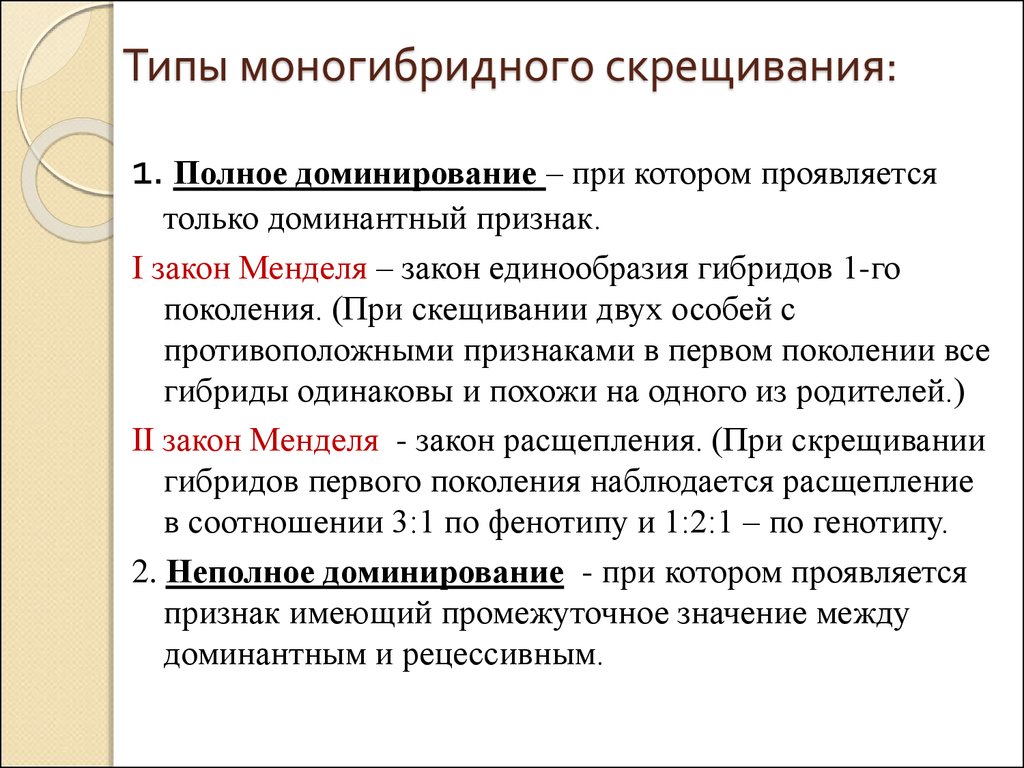 Типы моногибридного скрещивания:

1. Полное доминирование – при котором проявляется только доминантный признак.

I закон Менделя – закон единообразия гибридов 1-го поколения. (При скещивании двух особей с противоположными признаками в первом поколении все гибриды одинаковы и похожи на одного из родителей.)

II закон Менделя - закон расщепления. (При скрещивании гибридов первого поколения наблюдается расщепление в соотношении 3:1 по фенотипу и 1:2:1 – по генотипу.

2. Неполное доминирование - при котором проявляется признак имеющий промежуточное значение между доминантным и рецессивным.